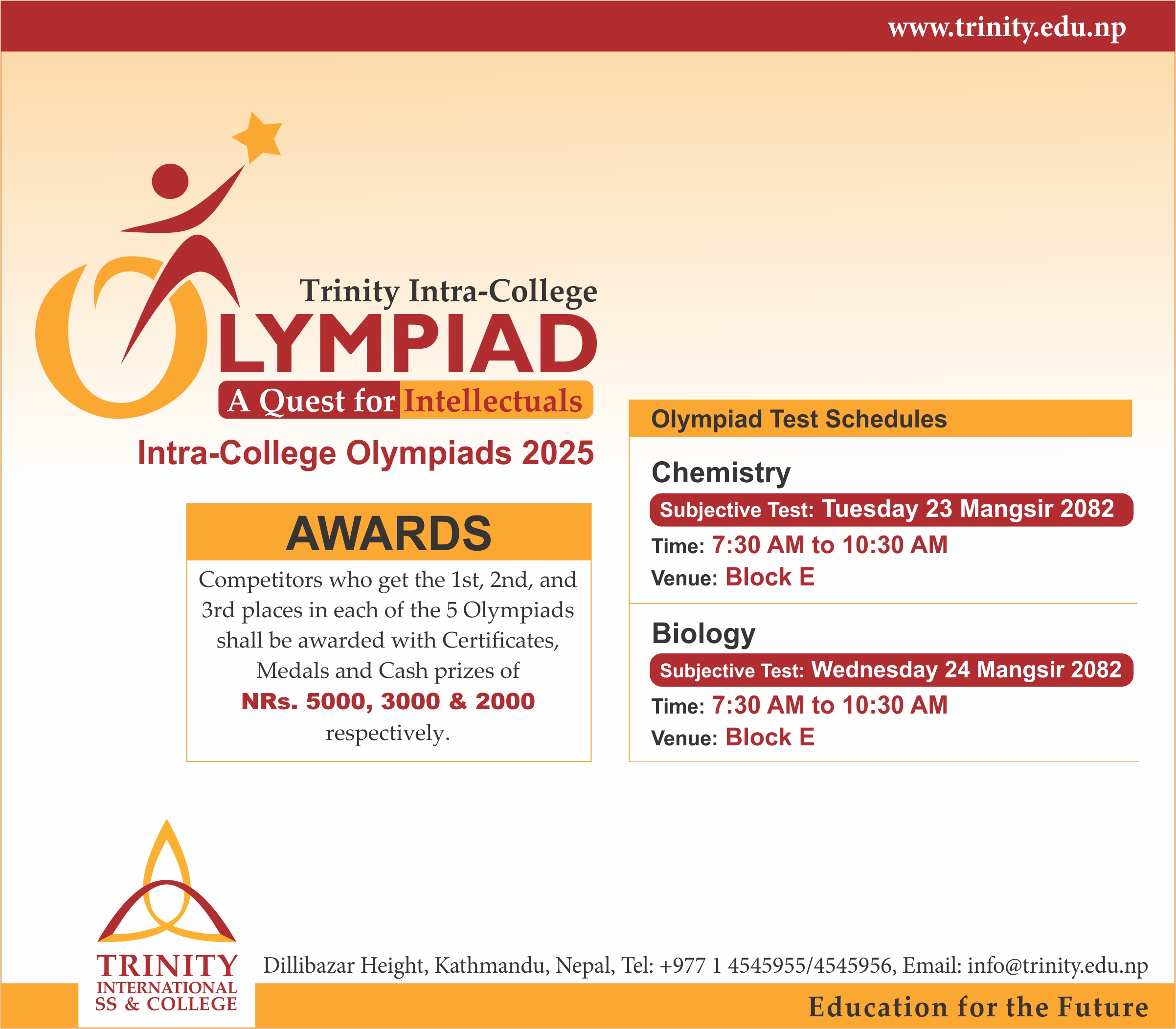 www.trinity.edu.np

Trinity Intra-College
OLYMPIAD
A Quest for Intellectuals

Intra-College Olympiads 2025

AWARDS

Competitors who get the 1st, 2nd, and 3rd places in each of the 5 Olympiads shall be awarded with Certificates, Medals and Cash prizes of NRs. 5000, 3000 & 2000 respectively.

Olympiad Test Schedules

Chemistry
Subjective Test: Tuesday 23 Mangsir 2082
Time: 7:30 AM to 10:30 AM
Venue: Block E

Biology
Subjective Test: Wednesday 24 Mangsir 2082
Time: 7:30 AM to 10:30 AM
Venue: Block E

TRINITY
INTERNATIONAL
SS & COLLEGE

Dillibazar Height, Kathmandu, Nepal, Tel: +977 1 4545955/4545956, Email: info@trinity.edu.np

Education for the Future